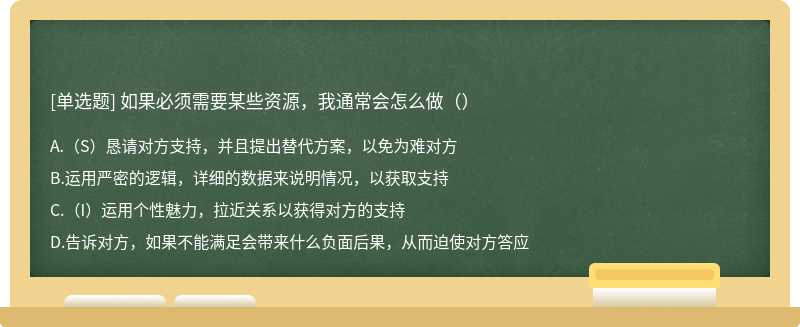 [单选题] 如果必须需要某些资源，我通常会怎么做（）

A.（S）恳请对方支持，并且提出替代方案，以免为难对方

B.运用严密的逻辑，详细的数据来说明情况，以获取支持

C.（I）运用个性魅力，拉近关系以获得对方的支持

D.告诉对方，如果不能满足会带来什么负面后果，从而迫使对方答应